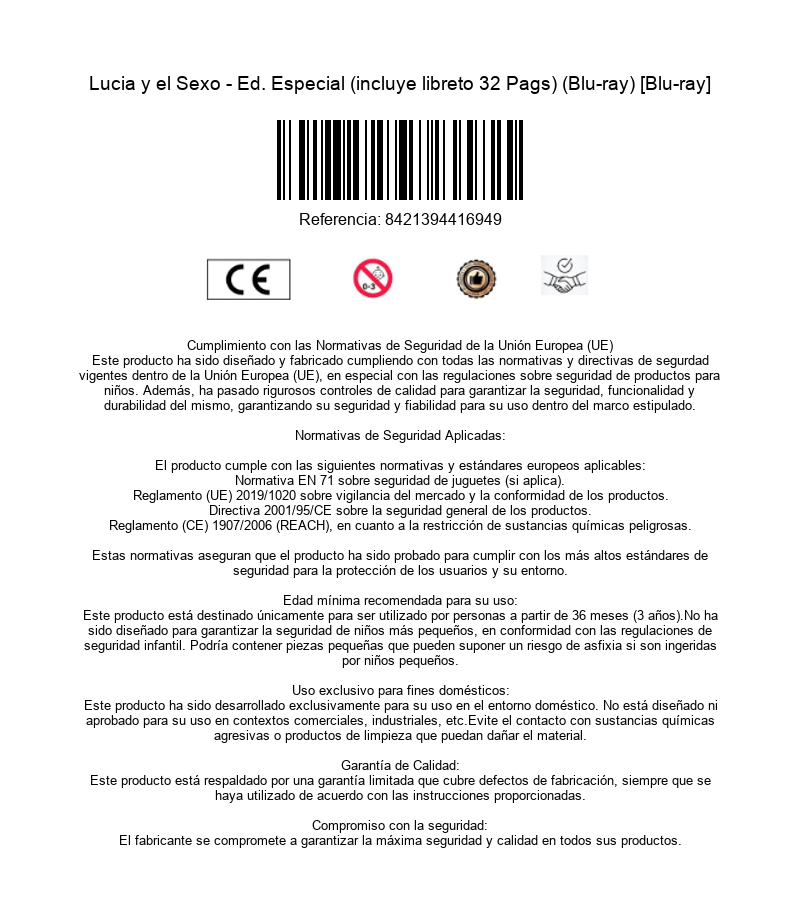 Lucia y el Sexo - Ed. Especial (incluye libreto 32 Pags) (Blu-ray) [Blu-ray]

Referencia: 8421394416949

CE

0-3

Cumplimiento con las Normativas de Seguridad de la Unión Europea (UE)
Este producto ha sido diseñado y fabricado cumpliendo con todas las normativas y directivas de segurdad vigentes dentro de la Unión Europea (UE), en especial con las regulaciones sobre seguridad de productos para niños. Además, ha pasado rigurosos controles de calidad para garantizar la seguridad, funcionalidad y durabilidad del mismo, garantizando su seguridad y fiabilidad para su uso dentro del marco estipulado.

Normativas de Seguridad Aplicadas:

El producto cumple con las siguientes normativas y estándares europeos aplicables:
Normativa EN 71 sobre seguridad de juguetes (si aplica).
Reglamento (UE) 2019/1020 sobre vigilancia del mercado y la conformidad de los productos.
Directiva 2001/95/CE sobre la seguridad general de los productos.
Reglamento (CE) 1907/2006 (REACH), en cuanto a la restricción de sustancias químicas peligrosas.

Estas normativas aseguran que el producto ha sido probado para cumplir con los más altos estándares de seguridad para la protección de los usuarios y su entorno.

Edad mínima recomendada para su uso:
Este producto está destinado únicamente para ser utilizado por personas a partir de 36 meses (3 años).No ha sido diseñado para garantizar la seguridad de niños más pequeños, en conformidad con las regulaciones de seguridad infantil. Podría contener piezas pequeñas que pueden suponer un riesgo de asfixia si son ingeridas por niños pequeños.

Uso exclusivo para fines domésticos:
Este producto ha sido desarrollado exclusivamente para su uso en el entorno doméstico. No está diseñado ni aprobado para su uso en contextos comerciales, industriales, etc.Evite el contacto con sustancias químicas agresivas o productos de limpieza que puedan dañar el material.

Garantía de Calidad:
Este producto está respaldado por una garantía limitada que cubre defectos de fabricación, siempre que se haya utilizado de acuerdo con las instrucciones proporcionadas.

Compromiso con la seguridad:
El fabricante se compromete a garantizar la máxima seguridad y calidad en todos sus productos.